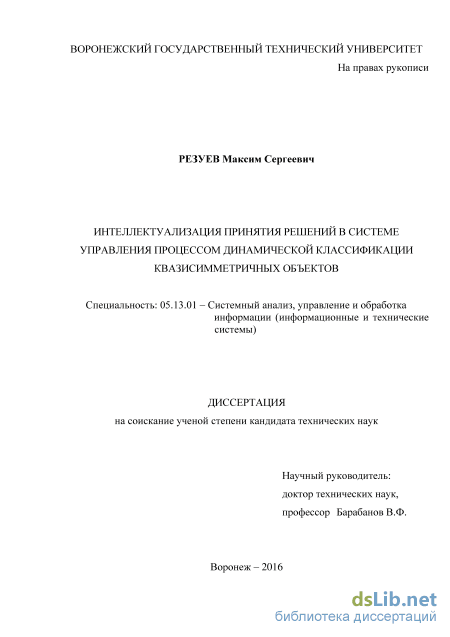 ВОРОНЕЖСКИЙ ГОСУДАРСТВЕННЫЙ ТЕХНИЧЕСКИЙ УНИВЕРСИТЕТ

На правах рукописи

РЕЗУЕВ Максим Сергеевич

ИНТЕЛЛЕКТУАЛИЗАЦИЯ ПРИНЯТИЯ РЕШЕНИЙ В СИСТЕМЕ УПРАВЛЕНИЯ ПРОЦЕССОМ ДИНАМИЧЕСКОЙ КЛАССИФИКАЦИИ КВАЗИСИММЕТРИЧНЫХ ОБЪЕКТОВ

Специальность: 05.13.01 – Системный анализ, управление и обработка информации (информационные и технические системы)

ДИССЕРТАЦИЯ

на соискание ученой степени кандидата технических наук

Научный руководитель:
доктор технических наук,
профессор Барабанов В.Ф.

Воронеж – 2016

dsLib.net
библиотека диссертаций